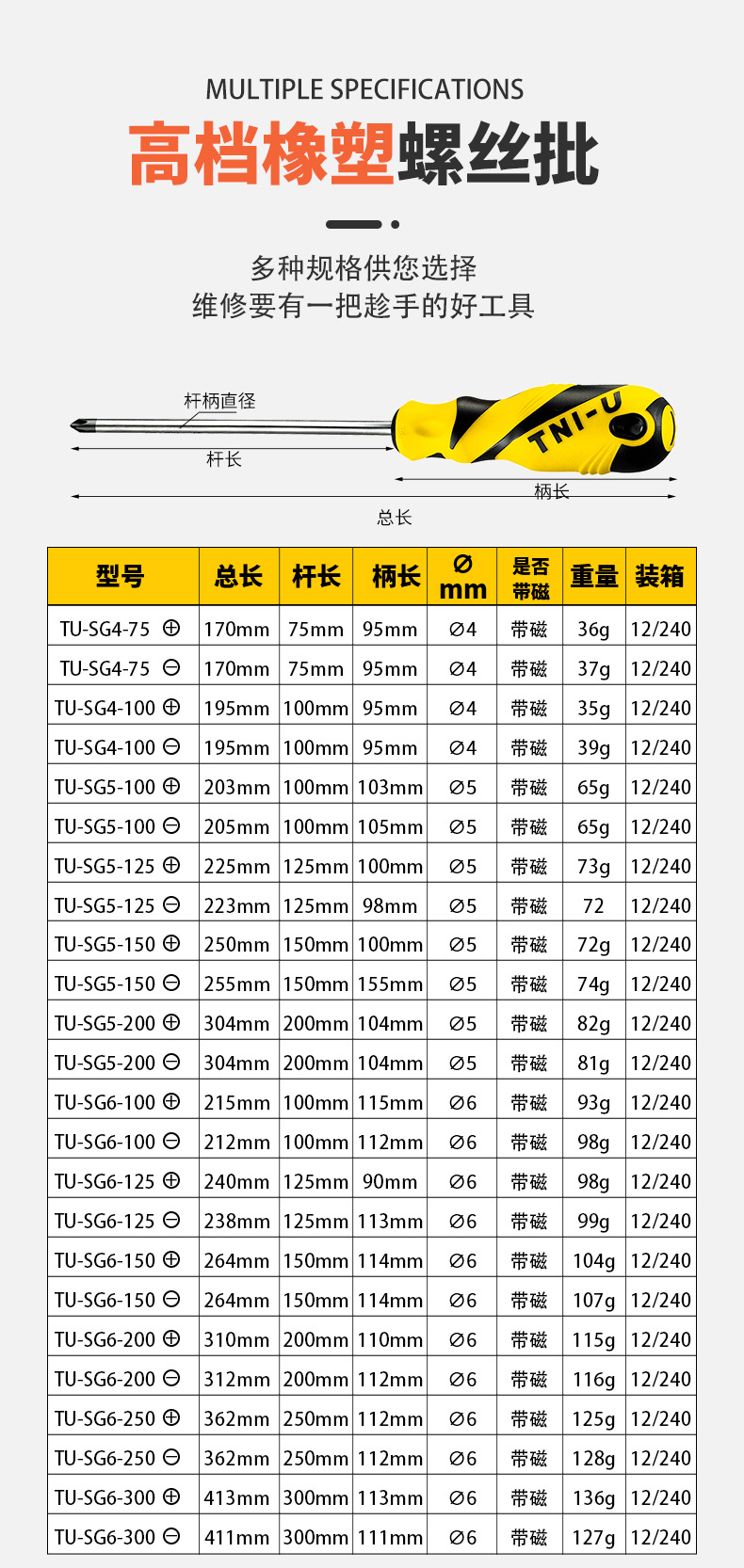 MULTIPLE SPECIFICATIONS

高档橡塑螺丝批

多种规格供您选择
维修要有一把趁手的好工具

杆柄直径

TNI-U

杆长

柄长

总长

| 型号 | 总长 | 杆长 | 柄长 | ∅ mm | 是否带磁 | 重量 | 装箱 |
|---|---|---|---|---|---|---|---|
| TU-SG4-75 ⊕ | 170mm | 75mm | 95mm | ∅4 | 带磁 | 36g | 12/240 |
| TU-SG4-75 ⊖ | 170mm | 75mm | 95mm | ∅4 | 带磁 | 37g | 12/240 |
| TU-SG4-100 ⊕ | 195mm | 100mm | 95mm | ∅4 | 带磁 | 35g | 12/240 |
| TU-SG4-100 ⊖ | 195mm | 100mm | 95mm | ∅4 | 带磁 | 39g | 12/240 |
| TU-SG5-100 ⊕ | 203mm | 100mm | 103mm | ∅5 | 带磁 | 65g | 12/240 |
| TU-SG5-100 ⊖ | 205mm | 100mm | 105mm | ∅5 | 带磁 | 65g | 12/240 |
| TU-SG5-125 ⊕ | 225mm | 125mm | 100mm | ∅5 | 带磁 | 73g | 12/240 |
| TU-SG5-125 ⊖ | 223mm | 125mm | 98mm | ∅5 | 带磁 | 72 | 12/240 |
| TU-SG5-150 ⊕ | 250mm | 150mm | 100mm | ∅5 | 带磁 | 72g | 12/240 |
| TU-SG5-150 ⊖ | 255mm | 150mm | 155mm | ∅5 | 带磁 | 74g | 12/240 |
| TU-SG5-200 ⊕ | 304mm | 200mm | 104mm | ∅5 | 带磁 | 82g | 12/240 |
| TU-SG5-200 ⊖ | 304mm | 200mm | 104mm | ∅5 | 带磁 | 81g | 12/240 |
| TU-SG6-100 ⊕ | 215mm | 100mm | 115mm | ∅6 | 带磁 | 93g | 12/240 |
| TU-SG6-100 ⊖ | 212mm | 100mm | 112mm | ∅6 | 带磁 | 98g | 12/240 |
| TU-SG6-125 ⊕ | 240mm | 125mm | 90mm | ∅6 | 带磁 | 98g | 12/240 |
| TU-SG6-125 ⊖ | 238mm | 125mm | 113mm | ∅6 | 带磁 | 99g | 12/240 |
| TU-SG6-150 ⊕ | 264mm | 150mm | 114mm | ∅6 | 带磁 | 104g | 12/240 |
| TU-SG6-150 ⊖ | 264mm | 150mm | 114mm | ∅6 | 带磁 | 107g | 12/240 |
| TU-SG6-200 ⊕ | 310mm | 200mm | 110mm | ∅6 | 带磁 | 115g | 12/240 |
| TU-SG6-200 ⊖ | 312mm | 200mm | 112mm | ∅6 | 带磁 | 116g | 12/240 |
| TU-SG6-250 ⊕ | 362mm | 250mm | 112mm | ∅6 | 带磁 | 125g | 12/240 |
| TU-SG6-250 ⊖ | 362mm | 250mm | 112mm | ∅6 | 带磁 | 128g | 12/240 |
| TU-SG6-300 ⊕ | 413mm | 300mm | 113mm | ∅6 | 带磁 | 136g | 12/240 |
| TU-SG6-300 ⊖ | 411mm | 300mm | 111mm | ∅6 | 带磁 | 127g | 12/240 |